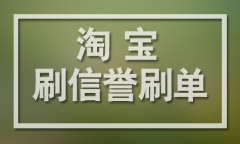 淘 宝
刷信誉刷单